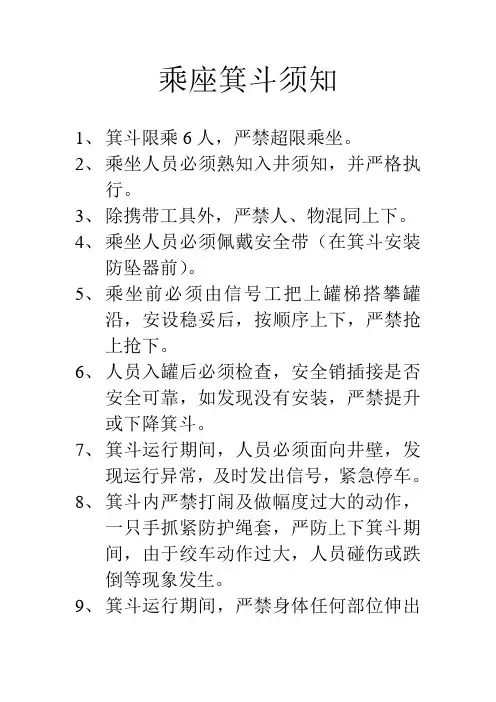 乘座箕斗须知

1、箕斗限乘 6 人，严禁超限乘坐。

2、乘坐人员必须熟知入井须知，并严格执行。

3、除携带工具外，严禁人、物混同上下。

4、乘坐人员必须佩戴安全带（在箕斗安装防坠器前）。

5、乘坐前必须由信号工把上罐梯搭攀罐沿，安设稳妥后，按顺序上下，严禁抢上抢下。

6、人员入罐后必须检查，安全销插接是否安全可靠，如发现没有安装，严禁提升或下降箕斗。

7、箕斗运行期间，人员必须面向井壁，发现运行异常，及时发出信号，紧急停车。

8、箕斗内严禁打闹及做幅度过大的动作，一只手抓紧防护绳套，严防上下箕斗期间，由于绞车动作过大，人员碰伤或跌倒等现象发生。

9、箕斗运行期间，严禁身体任何部位伸出